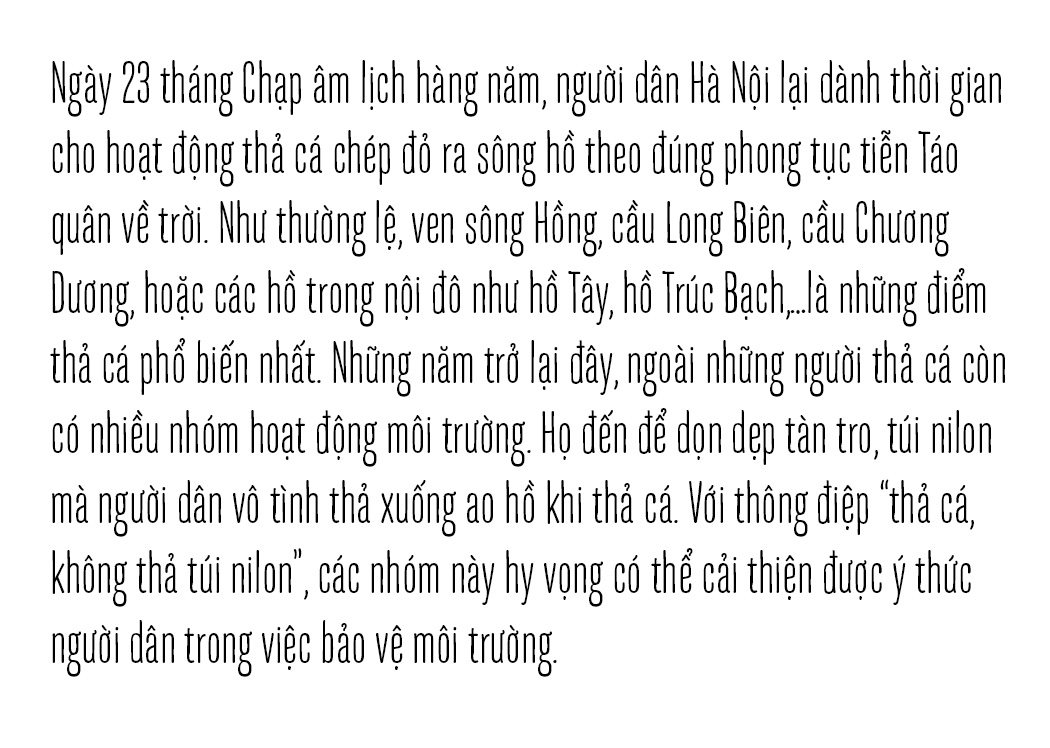 Ngày 23 tháng Chạp âm lịch hàng năm, người dân Hà Nội lại dành thời gian cho hoạt động thả cá chép đỏ ra sông hồ theo đúng phong tục tiễn Táo quân về trời. Như thường lệ, ven sông Hồng, cầu Long Biên, cầu Chương Dương, hoặc các hồ trong nội đô như hồ Tây, hồ Trúc Bạch,...là những điểm thả cá phổ biến nhất. Những năm trở lại đây, ngoài những người thả cá còn có nhiều nhóm hoạt động môi trường. Họ đến để dọn dẹp tàn tro, túi nilon mà người dân vô tình thả xuống ao hồ khi thả cá. Với thông điệp "thả cá, không thả túi nilon", các nhóm này hy vọng có thể cải thiện được ý thức người dân trong việc bảo vệ môi trường.